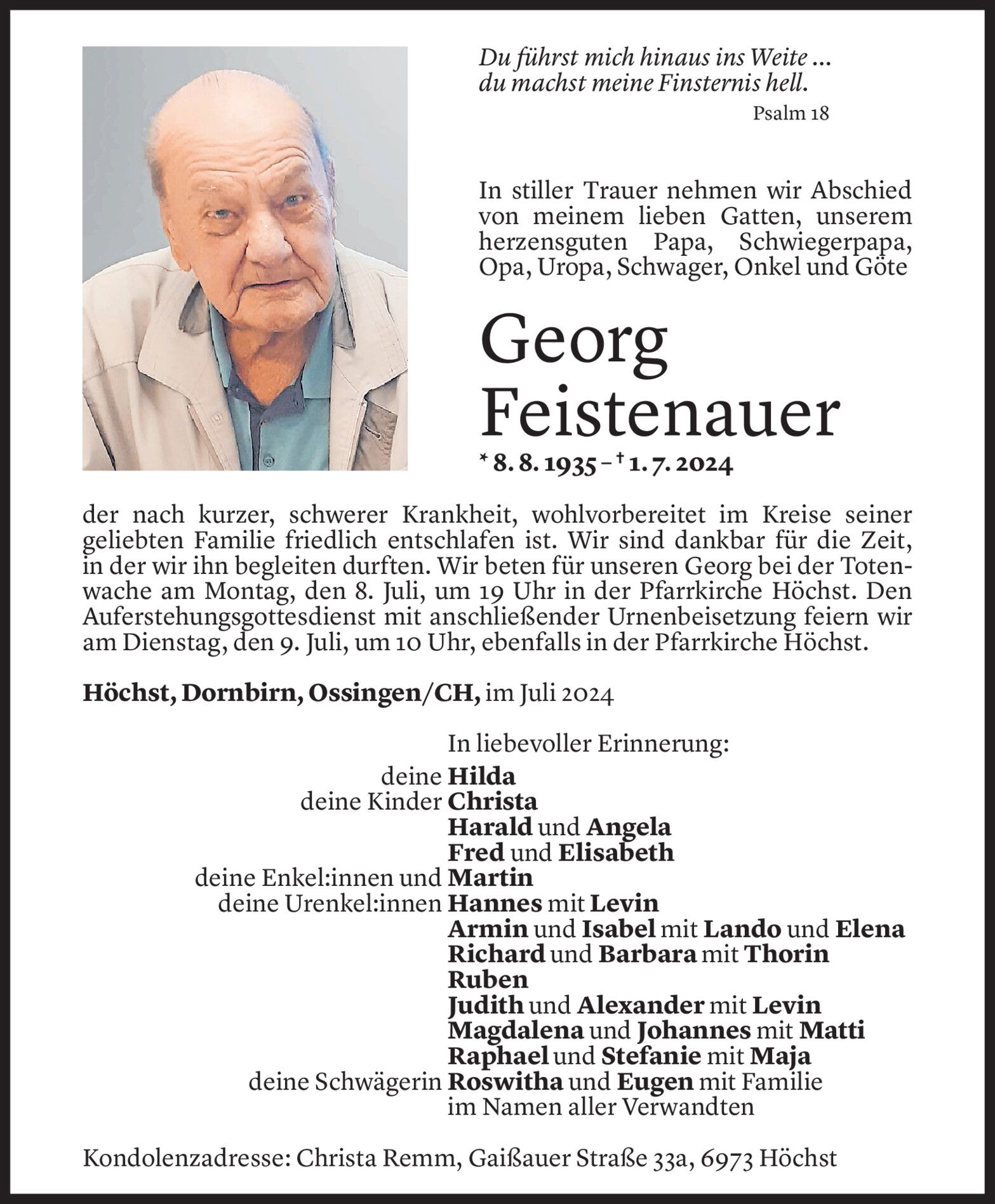 Du führst mich hinaus ins Weite ...
du machst meine Finsternis hell.
Psalm 18

In stiller Trauer nehmen wir Abschied von meinem lieben Gatten, unserem herzensguten Papa, Schwiegerpapa, Opa, Uropa, Schwager, Onkel und Göte

Georg
Feistenauer

* 8. 8. 1935 – † 1. 7. 2024

der nach kurzer, schwerer Krankheit, wohlvorbereitet im Kreise seiner geliebten Familie friedlich entschlafen ist. Wir sind dankbar für die Zeit, in der wir ihn begleiten durften. Wir beten für unseren Georg bei der Totenwache am Montag, den 8. Juli, um 19 Uhr in der Pfarrkirche Höchst. Den Auferstehungsgottesdienst mit anschließender Urnenbeisetzung feiern wir am Dienstag, den 9. Juli, um 10 Uhr, ebenfalls in der Pfarrkirche Höchst.

Höchst, Dornbirn, Ossingen/CH, im Juli 2024

In liebevoller Erinnerung:
deine Hilda
deine Kinder Christa
Harald und Angela
Fred und Elisabeth
deine Enkel:innen und Martin
deine Urenkel:innen Hannes mit Levin
Armin und Isabel mit Lando und Elena
Richard und Barbara mit Thorin
Ruben
Judith und Alexander mit Levin
Magdalena und Johannes mit Matti
Raphael und Stefanie mit Maja
deine Schwägerin Roswitha und Eugen mit Familie
im Namen aller Verwandten

Kondolenzadresse: Christa Remm, Gaißauer Straße 33a, 6973 Höchst